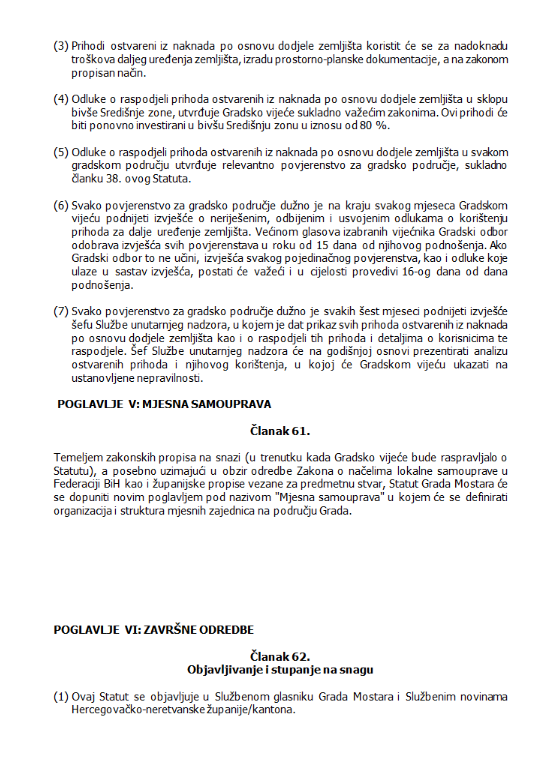 (3) Prihodi ostvareni iz naknada po osnovu dodjele zemljišta koristit će se za nadoknadu troškova daljeg uređenja zemljišta, izradu prostorno-planske dokumentacije, a na zakonom propisan način.

(4) Odluke o raspodjeli prihoda ostvarenih iz naknada po osnovu dodjele zemljišta u sklopu bivše Središnje zone, utvrđuje Gradsko vijeće sukladno važećim zakonima. Ovi prihodi će biti ponovno investirani u bivšu Središnju zonu u iznosu od 80 %.

(5) Odluke o raspodjeli prihoda ostvarenih iz naknada po osnovu dodjele zemljišta u svakom gradskom području utvrđuje relevantno povjerenstvo za gradsko područje, sukladno članku 38. ovog Statuta.

(6) Svako povjerenstvo za gradsko područje dužno je na kraju svakog mjeseca Gradskom vijeću podnijeti izvješće o neriješenim, odbijenim i usvojenim odlukama o korištenju prihoda za dalje uređenje zemljišta. Većinom glasova izabranih vijećnika Gradski odbor odobrava izvješća svih povjerenstava u roku od 15 dana od njihovog podnošenja. Ako Gradski odbor to ne učini, izvješća svakog pojedinačnog povjerenstva, kao i odluke koje ulaze u sastav izvješća, postati će važeći i u cijelosti provedivi 16-og dana od dana podnošenja.

(7) Svako povjerenstvo za gradsko područje dužno je svakih šest mjeseci podnijeti izvješće šefu Službe unutarnjeg nadzora, u kojem je dat prikaz svih prihoda ostvarenih iz naknada po osnovu dodjele zemljišta kao i o raspodjeli tih prihoda i detaljima o korisnicima te raspodjele. Šef Službe unutarnjeg nadzora će na godišnjoj osnovi prezentirati analizu ostvarenih prihoda i njihovog korištenja, u kojoj će Gradskom vijeću ukazati na ustanovljene nepravilnosti.

POGLAVLJE V: MJESNA SAMOUPRAVA

Članak 61.

Temeljem zakonskih propisa na snazi (u trenutku kada Gradsko vijeće bude raspravljalo o Statutu), a posebno uzimajući u obzir odredbe Zakona o načelima lokalne samouprave u Federaciji BiH kao i županijske propise vezane za predmetnu stvar, Statut Grada Mostara će se dopuniti novim poglavljem pod nazivom "Mjesna samouprava" u kojem će se definirati organizacija i struktura mjesnih zajednica na području Grada.

POGLAVLJE VI: ZAVRŠNE ODREDBE

Članak 62.
Objavljivanje i stupanje na snagu

(1) Ovaj Statut se objavljuje u Službenom glasniku Grada Mostara i Službenim novinama Hercegovačko-neretvanske županije/kantona.